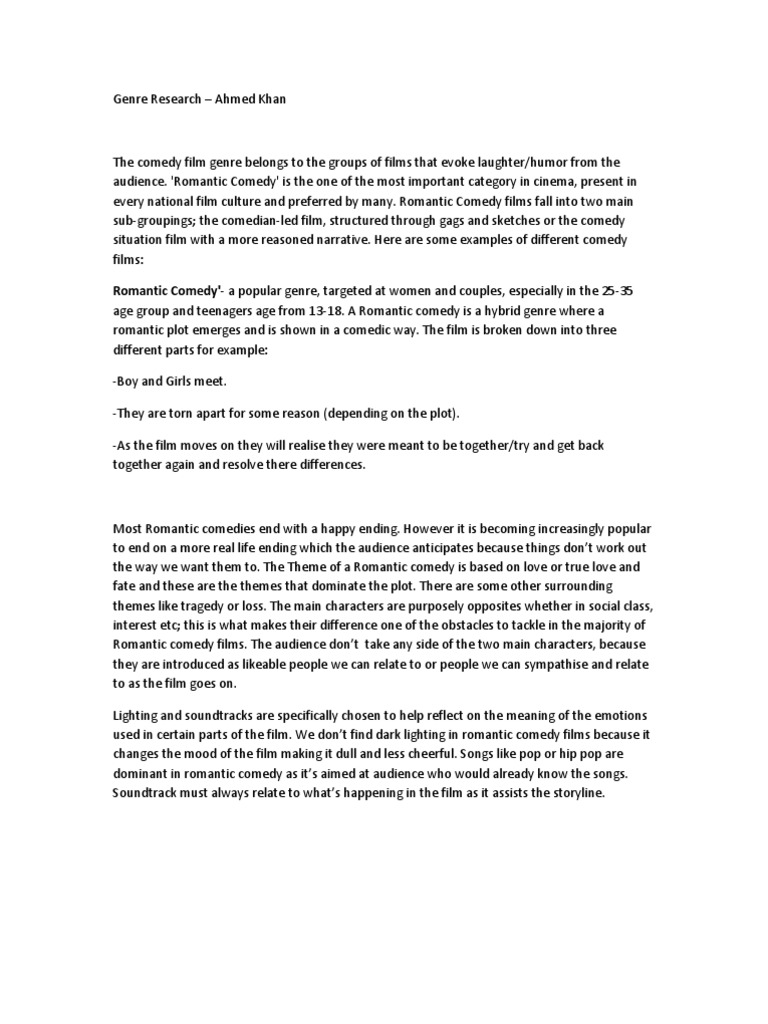 Genre Research – Ahmed Khan

The comedy film genre belongs to the groups of films that evoke laughter/humor from the audience. 'Romantic Comedy' is the one of the most important category in cinema, present in every national film culture and preferred by many. Romantic Comedy films fall into two main sub-groupings; the comedian-led film, structured through gags and sketches or the comedy situation film with a more reasoned narrative. Here are some examples of different comedy films:

Romantic Comedy'- a popular genre, targeted at women and couples, especially in the 25-35 age group and teenagers age from 13-18. A Romantic comedy is a hybrid genre where a romantic plot emerges and is shown in a comedic way. The film is broken down into three different parts for example:

-Boy and Girls meet.

-They are torn apart for some reason (depending on the plot).

-As the film moves on they will realise they were meant to be together/try and get back together again and resolve there differences.

Most Romantic comedies end with a happy ending. However it is becoming increasingly popular to end on a more real life ending which the audience anticipates because things don't work out the way we want them to. The Theme of a Romantic comedy is based on love or true love and fate and these are the themes that dominate the plot. There are some other surrounding themes like tragedy or loss. The main characters are purposely opposites whether in social class, interest etc; this is what makes their difference one of the obstacles to tackle in the majority of Romantic comedy films. The audience don't take any side of the two main characters, because they are introduced as likeable people we can relate to or people we can sympathise and relate to as the film goes on.

Lighting and soundtracks are specifically chosen to help reflect on the meaning of the emotions used in certain parts of the film. We don't find dark lighting in romantic comedy films because it changes the mood of the film making it dull and less cheerful. Songs like pop or hip pop are dominant in romantic comedy as it's aimed at audience who would already know the songs. Soundtrack must always relate to what's happening in the film as it assists the storyline.